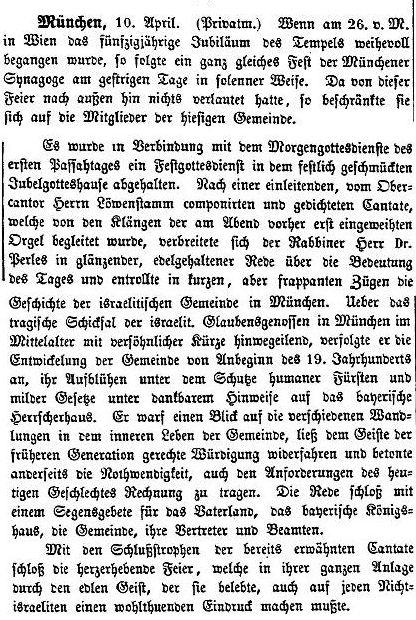 **München,** 10. April. (Privatm.) Wenn am 26. v. M. in Wien das fünfzigjährige Jubiläum des Tempels weihevoll begangen wurde, so folgte ein ganz gleiches Fest der Münchener Synagoge am gestrigen Tage in solenner Weise. Da von dieser Feier nach außen hin nichts verlautet hatte, so beschränkte sie sich auf die Mitglieder der hiesigen Gemeinde.

Es wurde in Verbindung mit dem Morgengottesdienste des ersten Passahtages ein Festgottesdienst in dem festlich geschmückten Jubelgotteshause abgehalten. Nach einer einleitenden, vom Obercantor Herrn Löwenstamm componirten und gedichteten Cantate, welche von den Klängen der am Abend vorher erst eingeweihten Orgel begleitet wurde, verbreitete sich der Rabbiner Herr Dr. Perles in glänzender, edelgehaltener Rede über die Bedeutung des Tages und entrollte in kurzen, aber frappanten Zügen die Geschichte der israelitischen Gemeinde in München. Ueber das tragische Schicksal der israelit. Glaubensgenossen in München im Mittelalter mit versöhnlicher Kürze hinwegeilend, verfolgte er die Entwickelung der Gemeinde von Anbeginn des 19. Jahrhunderts an, ihr Aufblühen unter dem Schutze humaner Fürsten und milder Gesetze unter dankbarem Hinweise auf das bayerische Herrscherhaus. Er warf einen Blick auf die verschiedenen Wandlungen in dem inneren Leben der Gemeinde, ließ dem Geiste der früheren Generation gerechte Würdigung widerfahren und betonte anderseits die Nothwendigkeit, auch den Anforderungen des heutigen Geschlechtes Rechnung zu tragen. Die Rede schloß mit einem Segensgebete für das Vaterland, das bayerische Königshaus, die Gemeinde, ihre Vertreter und Beamten.

Mit den Schlußstrophen der bereits erwähnten Cantate schloß die herzerhebende Feier, welche in ihrer ganzen Anlage durch den edlen Geist, der sie belebte, auch auf jeden Nichtisraeliten einen wohlthuenden Eindruck machen mußte.